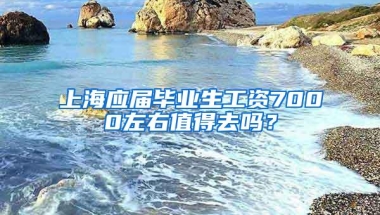 上海应届毕业生工资7000左右值得去吗？